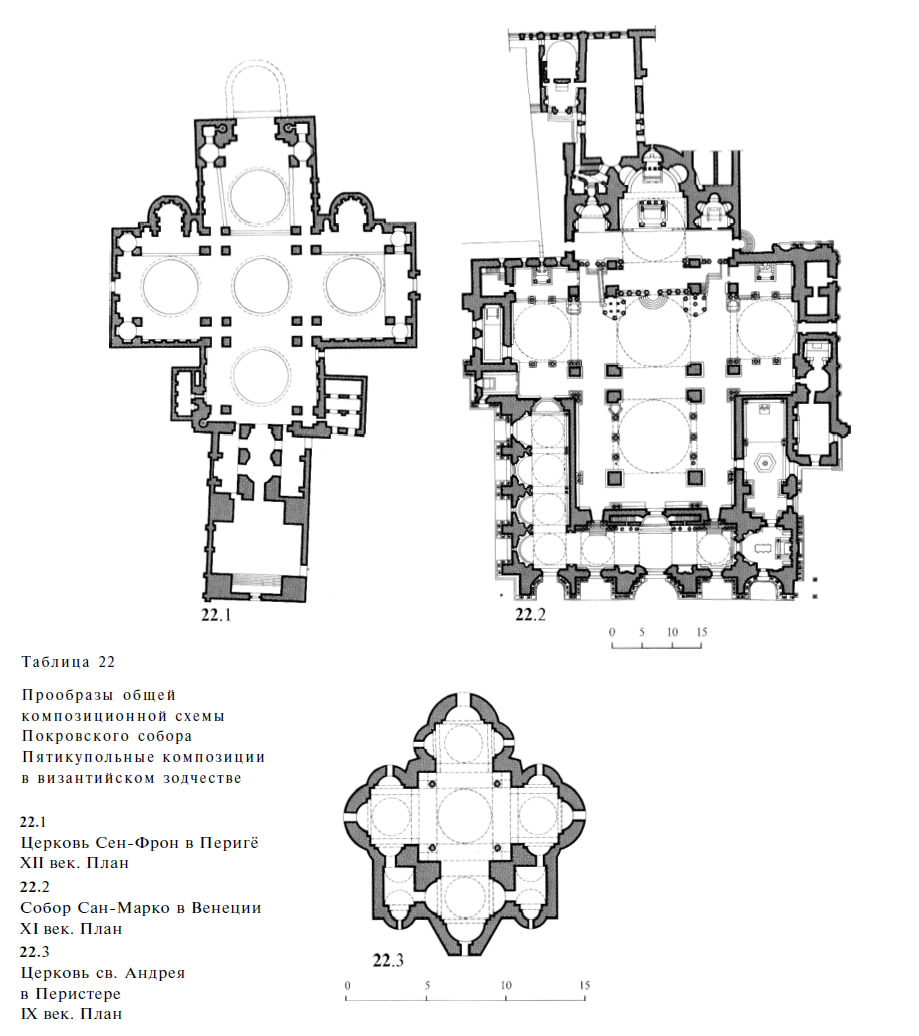 22.1

22.2

0 5 10 15

Таблица 22

Прообразы общей композиционной схемы Покровского собора Пятикупольные композиции в византийском зодчестве

22.1
Церковь Сен-Фрон в Перигё
XII век. План

22.2
Собор Сан-Марко в Венеции
XI век. План

22.3
Церковь св. Андрея
в Перистере
IX век. План

22.3

0 5 10 15